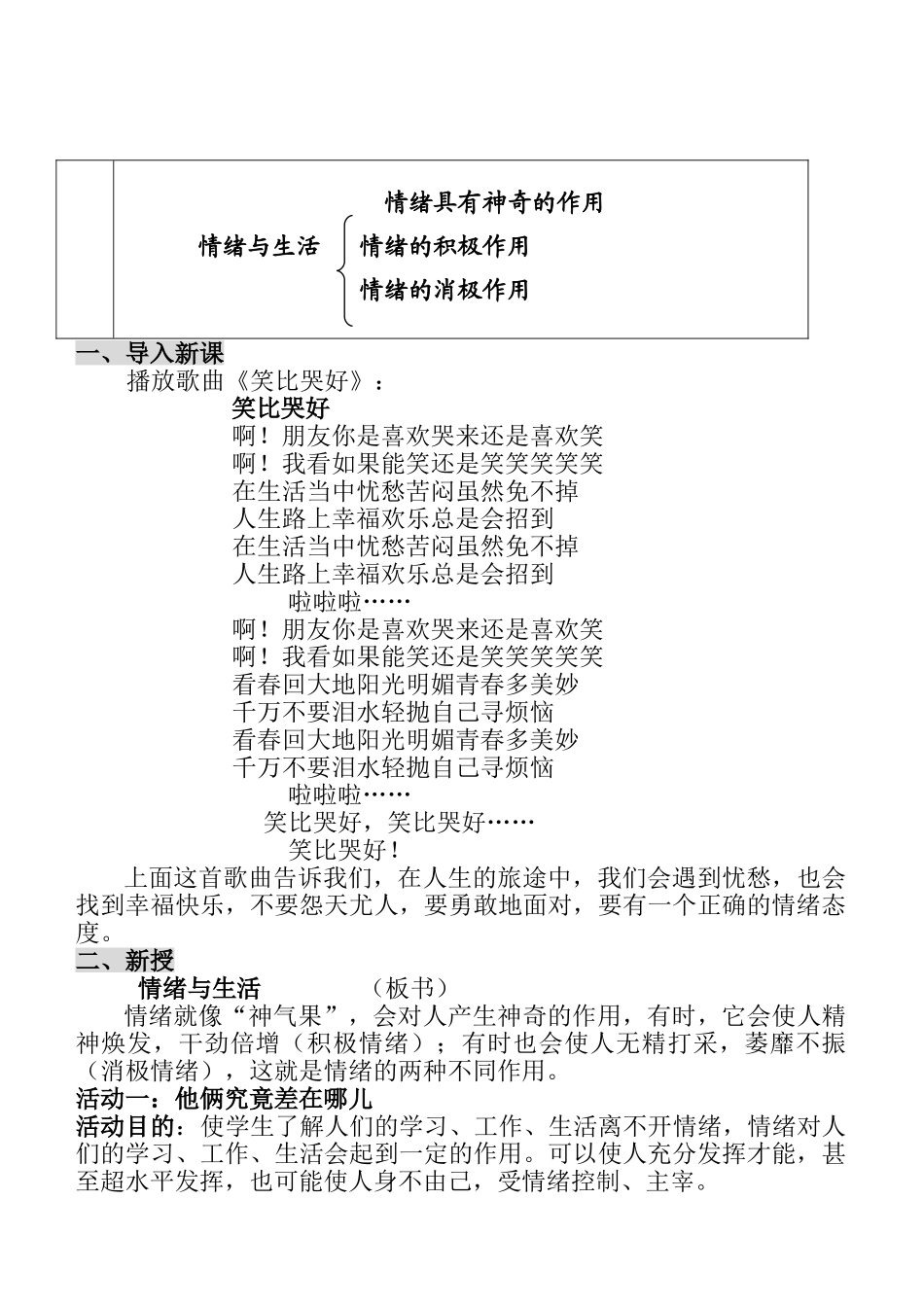 情绪具有神奇的作用

情绪与生活 情绪的积极作用
情绪的消极作用

一、导入新课

播放歌曲《笑比哭好》：

笑比哭好
啊！朋友你是喜欢哭来还是喜欢笑
啊！我看如果能笑还是笑笑笑笑笑
在生活当中忧愁苦闷虽然免不掉
人生路上幸福欢乐总是会招到
在生活当中忧愁苦闷虽然免不掉
人生路上幸福欢乐总是会招到
啦啦啦……
啊！朋友你是喜欢哭来还是喜欢笑
啊！我看如果能笑还是笑笑笑笑笑
看春回大地阳光明媚青春多美妙
千万不要泪水轻抛自己寻烦恼
看春回大地阳光明媚青春多美妙
千万不要泪水轻抛自己寻烦恼
啦啦啦……
笑比哭好，笑比哭好……
笑比哭好！

上面这首歌曲告诉我们，在人生的旅途中，我们会遇到忧愁，也会找到幸福快乐，不要怨天尤人，要勇敢地面对，要有一个正确的情绪态度。

二、新授

情绪与生活 （板书）

情绪就像“神气果”，会对人产生神奇的作用，有时，它会使人精神焕发，干劲倍增（积极情绪）；有时也会使人无精打采，萎靡不振（消极情绪），这就是情绪的两种不同作用。

活动一：他俩究竟差在哪儿

活动目的：使学生了解人们的学习、工作、生活离不开情绪，情绪对人们的学习、工作、生活会起到一定的作用。可以使人充分发挥才能，甚至超水平发挥，也可能使人身不由己，受情绪控制、主宰。